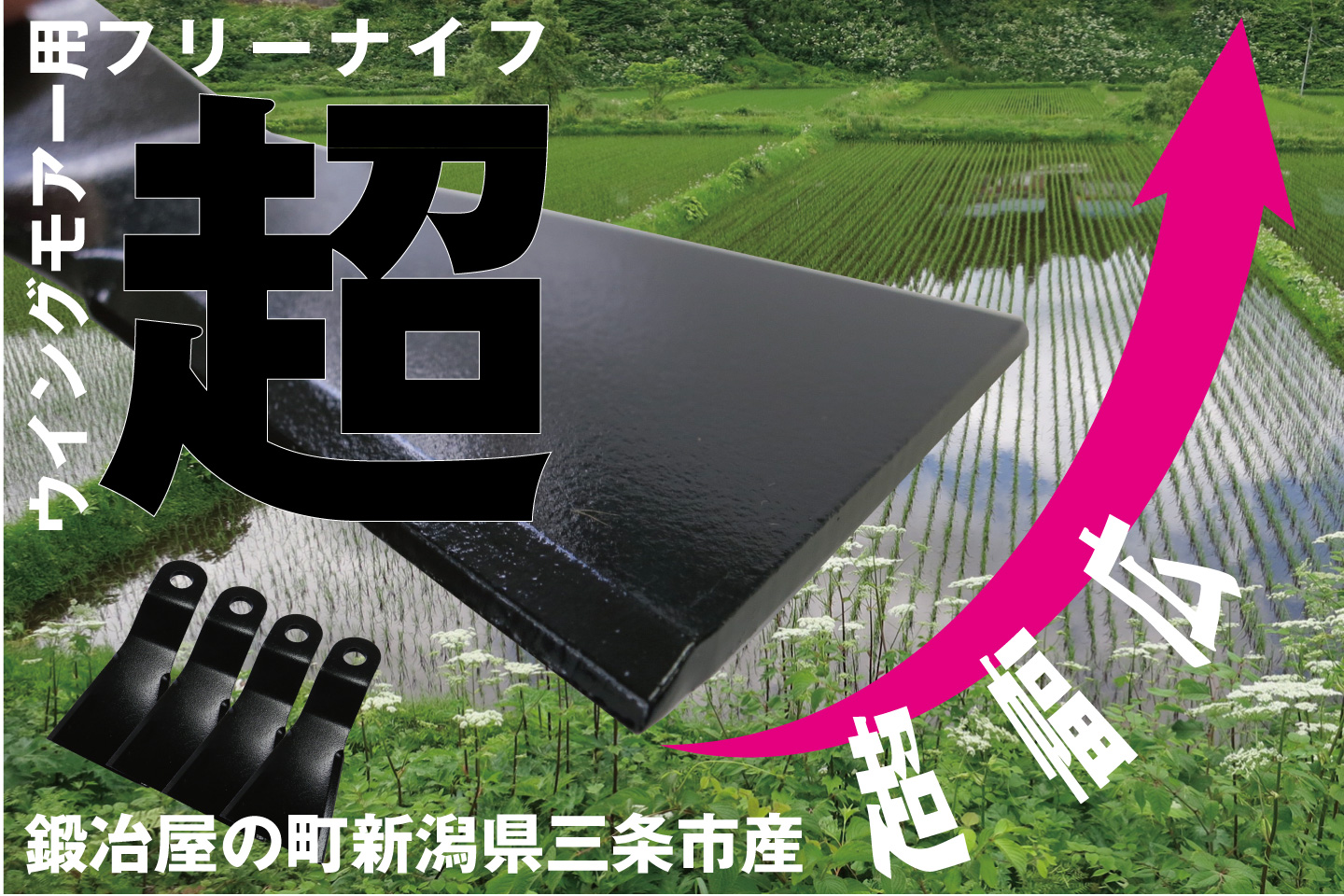 ウイングモアー用フリーナイフ

超

超寿命

鍛冶屋の町新潟県三条市産